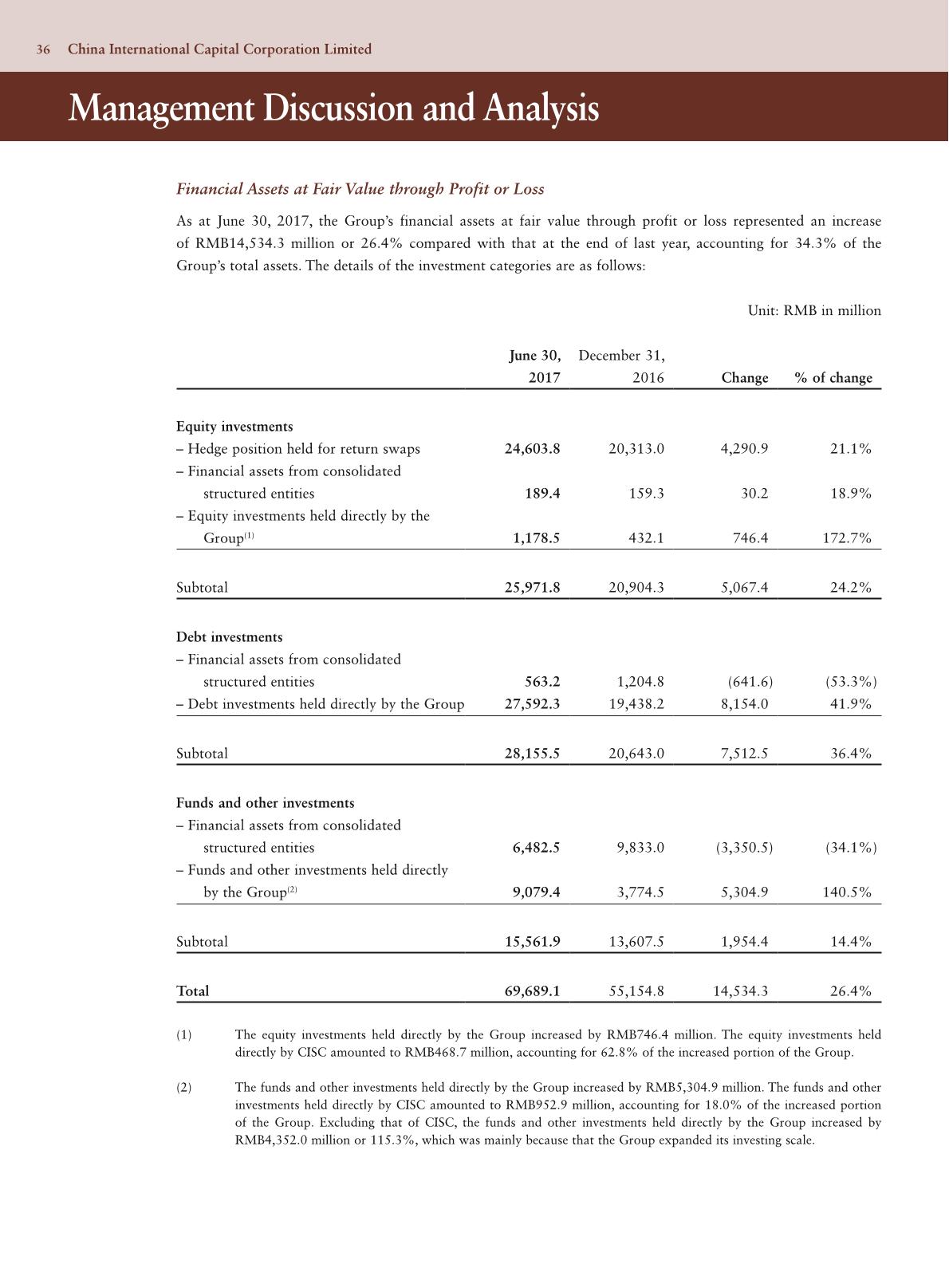 36 China International Capital Corporation Limited

Management Discussion and Analysis

Financial Assets at Fair Value through Profit or Loss

As at June 30, 2017, the Group's financial assets at fair value through profit or loss represented an increase of RMB14,534.3 million or 26.4% compared with that at the end of last year, accounting for 34.3% of the Group's total assets. The details of the investment categories are as follows:

Unit: RMB in million

| | June 30, 2017 | December 31, 2016 | Change | % of change |
|---|---|---|---|---|
| Equity investments | | | | |
| – Hedge position held for return swaps | 24,603.8 | 20,313.0 | 4,290.9 | 21.1% |
| – Financial assets from consolidated structured entities | 189.4 | 159.3 | 30.2 | 18.9% |
| – Equity investments held directly by the Group$^{(1)}$ | 1,178.5 | 432.1 | 746.4 | 172.7% |
| Subtotal | 25,971.8 | 20,904.3 | 5,067.4 | 24.2% |
| Debt investments | | | | |
| – Financial assets from consolidated structured entities | 563.2 | 1,204.8 | (641.6) | (53.3%) |
| – Debt investments held directly by the Group | 27,592.3 | 19,438.2 | 8,154.0 | 41.9% |
| Subtotal | 28,155.5 | 20,643.0 | 7,512.5 | 36.4% |
| Funds and other investments | | | | |
| – Financial assets from consolidated structured entities | 6,482.5 | 9,833.0 | (3,350.5) | (34.1%) |
| – Funds and other investments held directly by the Group$^{(2)}$ | 9,079.4 | 3,774.5 | 5,304.9 | 140.5% |
| Subtotal | 15,561.9 | 13,607.5 | 1,954.4 | 14.4% |
| Total | 69,689.1 | 55,154.8 | 14,534.3 | 26.4% |

(1) The equity investments held directly by the Group increased by RMB746.4 million. The equity investments held directly by CISC amounted to RMB468.7 million, accounting for 62.8% of the increased portion of the Group.

(2) The funds and other investments held directly by the Group increased by RMB5,304.9 million. The funds and other investments held directly by CISC amounted to RMB952.9 million, accounting for 18.0% of the increased portion of the Group. Excluding that of CISC, the funds and other investments held directly by the Group increased by RMB4,352.0 million or 115.3%, which was mainly because that the Group expanded its investing scale.